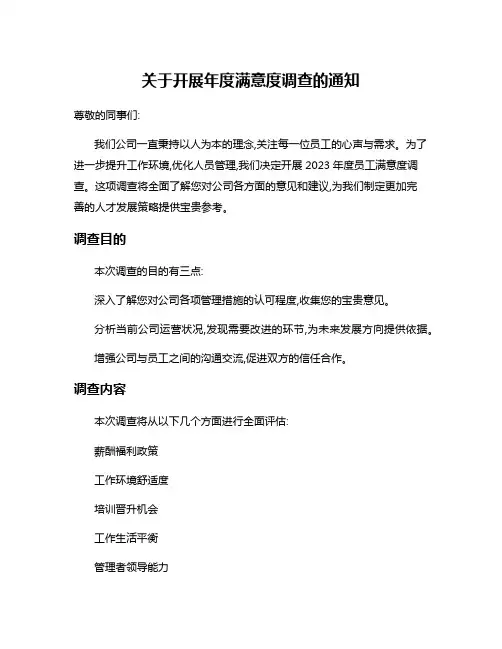 关于开展年度满意度调查的通知

尊敬的同事们:

我们公司一直秉持以人为本的理念,关注每一位员工的心声与需求。为了进一步提升工作环境,优化人员管理,我们决定开展 2023 年度员工满意度调查。这项调查将全面了解您对公司各方面的意见和建议,为我们制定更加完善的人才发展策略提供宝贵参考。

调查目的

本次调查的目的有三点:

深入了解您对公司各项管理措施的认可程度,收集您的宝贵意见。

分析当前公司运营状况,发现需要改进的环节,为未来发展方向提供依据。

增强公司与员工之间的沟通交流,促进双方的信任合作。

调查内容

本次调查将从以下几个方面进行全面评估:

薪酬福利政策

工作环境舒适度

培训晋升机会

工作生活平衡

管理者领导能力